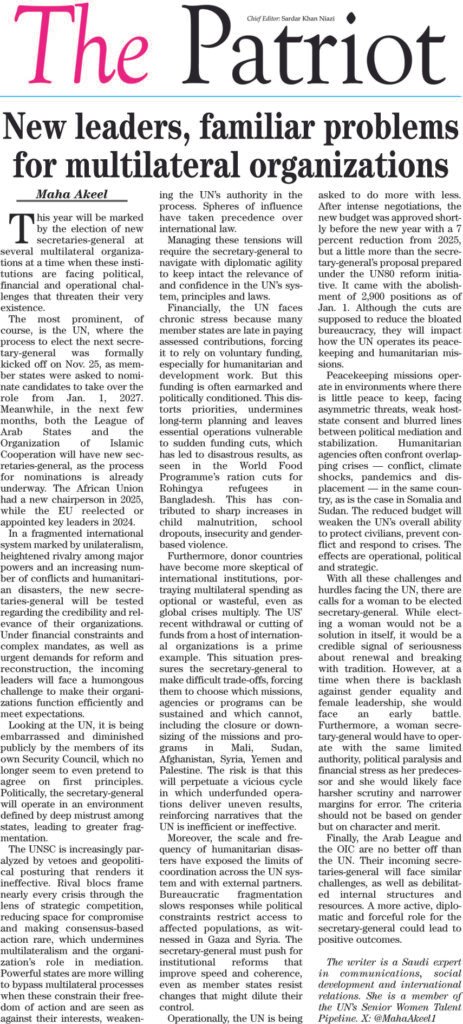 Chief Editor: Sardar Khan Niazi

The Patriot

New leaders, familiar problems for multilateral organizations

Maha Akeel

This year will be marked by the election of new secretaries-general at several multilateral organizations at a time when these institutions are facing political, financial and operational challenges that threaten their very existence.

The most prominent, of course, is the UN, where the process to elect the next secretary-general was formally kicked off on Nov. 25, as member states were asked to nominate candidates to take over the role from Jan. 1, 2027. Meanwhile, in the next few months, both the League of Arab States and the Organization of Islamic Cooperation will have new secretaries-general, as the process for nominations is already underway. The African Union had a new chairperson in 2025, while the EU reelected or appointed key leaders in 2024.

In a fragmented international system marked by unilateralism, heightened rivalry among major powers and an increasing number of conflicts and humanitarian disasters, the new secretaries-general will be tested regarding the credibility and relevance of their organizations. Under financial constraints and complex mandates, as well as urgent demands for reform and reconstruction, the incoming leaders will face a humongous challenge to make their organizations function efficiently and meet expectations.

Looking at the UN, it is being embarrassed and diminished publicly by the members of its own Security Council, which no longer seem to even pretend to agree on first principles. Politically, the secretary-general will operate in an environment defined by deep mistrust among states, leading to greater fragmentation.

The UNSC is increasingly paralyzed by vetoes and geopolitical posturing that renders it ineffective. Rival blocs frame nearly every crisis through the lens of strategic competition, reducing space for compromise and making consensus-based action rare, which undermines multilateralism and the organization's role in mediation. Powerful states are more willing to bypass multilateral processes when these constrain their freedom of action and are seen as against their interests, weakening the UN's authority in the process. Spheres of influence have taken precedence over international law.

Managing these tensions will require the secretary-general to navigate with diplomatic agility to keep intact the relevance of and confidence in the UN's system, principles and laws.

Financially, the UN faces chronic stress because many member states are late in paying assessed contributions, forcing it to rely on voluntary funding, especially for humanitarian and development work. But this funding is often earmarked and politically conditioned. This distorts priorities, undermines long-term planning and leaves essential operations vulnerable to sudden funding cuts, which has led to disastrous results, as seen in the World Food Programme's ration cuts for Rohingya refugees in Bangladesh. This has contributed to sharp increases in child malnutrition, school dropouts, insecurity and gender-based violence.

Furthermore, donor countries have become more skeptical of international institutions, portraying multilateral spending as optional or wasteful, even as global crises multiply. The US' recent withdrawal or cutting of funds from a host of international organizations is a prime example. This situation pressures the secretary-general to make difficult trade-offs, forcing them to choose which missions, agencies or programs can be sustained and which cannot, including the closure or downsizing of the missions and programs in Mali, Sudan, Afghanistan, Syria, Yemen and Palestine. The risk is that this will perpetuate a vicious cycle in which underfunded operations deliver uneven results, reinforcing narratives that the UN is inefficient or ineffective.

Moreover, the scale and frequency of humanitarian disasters have exposed the limits of coordination across the UN system and with external partners. Bureaucratic fragmentation slows responses while political constraints restrict access to affected populations, as witnessed in Gaza and Syria. The secretary-general must push for institutional reforms that improve speed and coherence, even as member states resist changes that might dilute their control.

Operationally, the UN is being asked to do more with less. After intense negotiations, the new budget was approved shortly before the new year with a 7 percent reduction from 2025, but a little more than the secretary-general's proposal prepared under the UN80 reform initiative. It came with the abolishment of 2,900 positions as of Jan. 1. Although the cuts are supposed to reduce the bloated bureaucracy, they will impact how the UN operates its peacekeeping and humanitarian missions.

Peacekeeping missions operate in environments where there is little peace to keep, facing asymmetric threats, weak host-state consent and blurred lines between political mediation and stabilization. Humanitarian agencies often confront overlapping crises — conflict, climate shocks, pandemics and displacement — in the same country, as is the case in Somalia and Sudan. The reduced budget will weaken the UN's overall ability to protect civilians, prevent conflict and respond to crises. The effects are operational, political and strategic.

With all these challenges and hurdles facing the UN, there are calls for a woman to be elected secretary-general. While electing a woman would not be a solution in itself, it would be a credible signal of seriousness about renewal and breaking with tradition. However, at a time when there is backlash against gender equality and female leadership, she would face an early battle. Furthermore, a woman secretary-general would have to operate with the same limited authority, political paralysis and financial stress as her predecessor and she would likely face harsher scrutiny and narrower margins for error. The criteria should not be based on gender but on character and merit.

Finally, the Arab League and the OIC are no better off than the UN. Their incoming secretaries-general will face similar challenges, as well as debilitated internal structures and resources. A more active, diplomatic and forceful role for the secretary-general could lead to positive outcomes.

The writer is a Saudi expert in communications, social development and international relations. She is a member of the UN's Senior Women Talent Pipeline. X: @MahaAkeel1